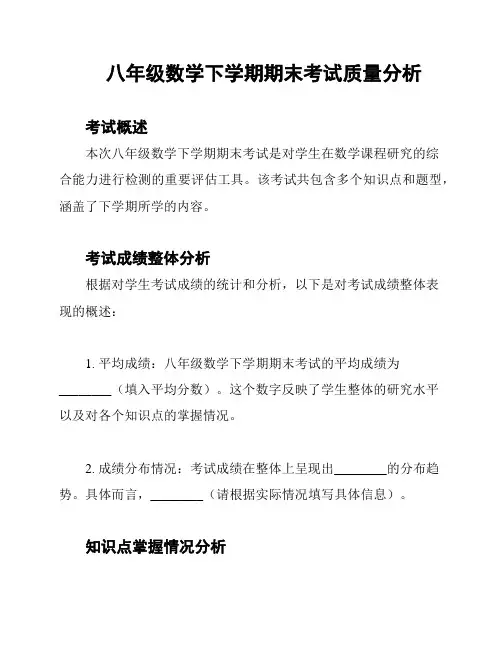 八年级数学下学期期末考试质量分析

考试概述

本次八年级数学下学期期末考试是对学生在数学课程研究的综合能力进行检测的重要评估工具。该考试共包含多个知识点和题型，涵盖了下学期所学的内容。

考试成绩整体分析

根据对学生考试成绩的统计和分析，以下是对考试成绩整体表现的概述：

1. 平均成绩：八年级数学下学期期末考试的平均成绩为________（填入平均分数）。这个数字反映了学生整体的研究水平以及对各个知识点的掌握情况。

2. 成绩分布情况：考试成绩在整体上呈现出________的分布趋势。具体而言，________（请根据实际情况填写具体信息）。

知识点掌握情况分析